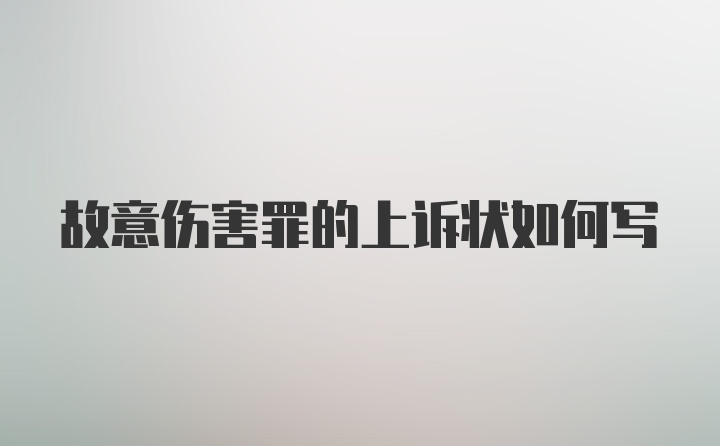 故意伤害罪的上诉状如何写